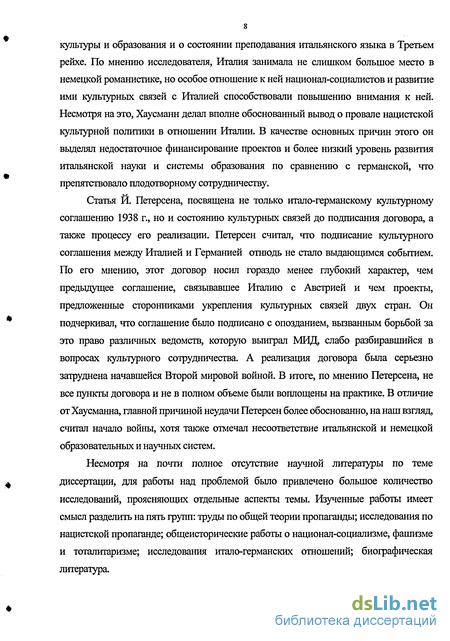 8

культуры и образования и о состоянии преподавания итальянского языка в Третьем рейхе. По мнению исследователя, Италия занимала не слишком большое место в немецкой романистике, но особое отношение к ней национал-социалистов и развитие ими культурных связей с Италией способствовали повышению внимания к ней. Несмотря на это, Хаусманн делал вполне обоснованный вывод о провале нацистской культурной политики в отношении Италии. В качестве основных причин этого он выделял недостаточное финансирование проектов и более низкий уровень развития итальянской науки и системы образования по сравнению с германской, что препятствовало плодотворному сотрудничеству.

Статья Й. Петерсена, посвящена не только итало-германскому культурному соглашению 1938 г., но и состоянию культурных связей до подписания договора, а также процессу его реализации. Петерсен считал, что подписание культурного соглашения между Италией и Германией отнюдь не стало выдающимся событием. По его мнению, этот договор носил гораздо менее глубокий характер, чем предыдущее соглашение, связывавшее Италию с Австрией и чем проекты, предложенные сторонниками укрепления культурных связей двух стран. Он подчеркивал, что соглашение было подписано с опозданием, вызванным борьбой за это право различных ведомств, которую выиграл МИД, слабо разбиравшийся в вопросах культурного сотрудничества. А реализация договора была серьезно затруднена начавшейся Второй мировой войной. В итоге, по мнению Петерсена, не все пункты договора и не в полном объеме были воплощены на практике. В отличие от Хаусманна, главной причиной неудачи Петерсен более обоснованно, на наш взгляд, считал начало войны, хотя также отмечал несоответствие итальянской и немецкой образовательных и научных систем.

Несмотря на почти полное отсутствие научной литературы по теме диссертации, для работы над проблемой было привлечено большое количество исследований, проясняющих отдельные аспекты темы. Изученные работы имеет смысл разделить на пять групп: труды по общей теории пропаганды; исследования по нацистской пропаганде; общеисторические работы о национал-социализме, фашизме и тоталитаризме; исследования итало-германских отношений; биографическая литература.

dsLib.net
библиотека диссертаций